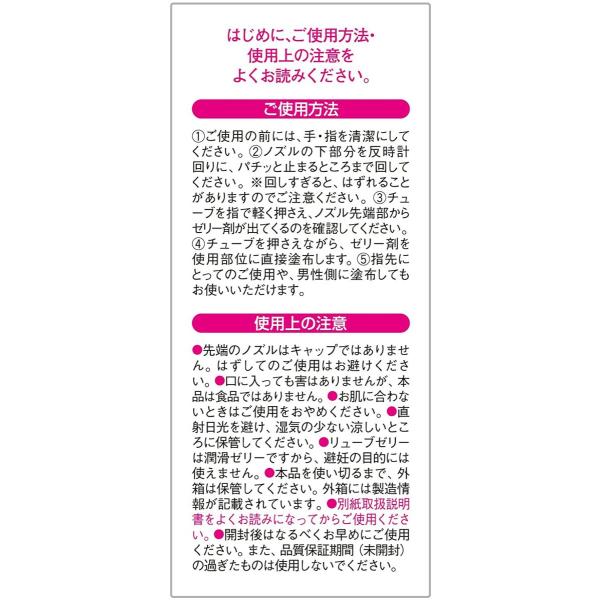 はじめに、ご使用方法・
使用上の注意を
よくお読みください。

ご使用方法

①ご使用の前には、手・指を清潔にしてください。②ノズルの下部分を反時計回りに、パチッと止まるところまで回してください。※回しすぎると、はずれることがありますのでご注意ください。③チューブを指で軽く押さえ、ノズル先端部からゼリー剤が出てくるのを確認してください。④チューブを押さえながら、ゼリー剤を使用部位に直接塗布します。⑤指先にとってのご使用や、男性側に塗布してもお使いいただけます。

使用上の注意

●先端のノズルはキャップではありません。はずしてのご使用はお避けください。●口に入っても害はありませんが、本品は食品ではありません。●お肌に合わないときはご使用をおやめください。●直射日光を避け、湿気の少ない涼しいところに保管してください。●リューブゼリーは潤滑ゼリーですから、避妊の目的には使えません。●本品を使い切るまで、外箱は保管してください。外箱には製造情報が記載されています。●別紙取扱説明書をよくお読みになってからご使用ください。●開封後はなるべくお早めにご使用ください。また、品質保証期間（未開封）の過ぎたものは使用しないでください。